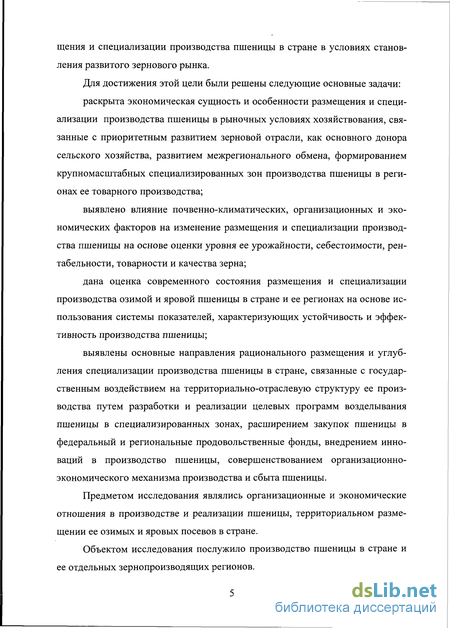 щения и специализации производства пшеницы в стране в условиях становления развитого зернового рынка.

Для достижения этой цели были решены следующие основные задачи:

раскрыта экономическая сущность и особенности размещения и специализации производства пшеницы в рыночных условиях хозяйствования, связанные с приоритетным развитием зерновой отрасли, как основного донора сельского хозяйства, развитием межрегионального обмена, формированием крупномасштабных специализированных зон производства пшеницы в регионах ее товарного производства;

выявлено влияние почвенно-климатических, организационных и экономических факторов на изменение размещения и специализации производства пшеницы на основе оценки уровня ее урожайности, себестоимости, рентабельности, товарности и качества зерна;

дана оценка современного состояния размещения и специализации производства озимой и яровой пшеницы в стране и ее регионах на основе использования системы показателей, характеризующих устойчивость и эффективность производства пшеницы;

выявлены основные направления рационального размещения и углубления специализации производства пшеницы в стране, связанные с государственным воздействием на территориально-отраслевую структуру ее производства путем разработки и реализации целевых программ возделывания пшеницы в специализированных зонах, расширением закупок пшеницы в федеральный и региональные продовольственные фонды, внедрением инноваций в производство пшеницы, совершенствованием организационно-экономического механизма производства и сбыта пшеницы.

Предметом исследования являлись организационные и экономические отношения в производстве и реализации пшеницы, территориальном размещении ее озимых и яровых посевов в стране.

Объектом исследования послужило производство пшеницы в стране и ее отдельных зернопроизводящих регионов.

5

dsLib.net
библиотека диссертаций